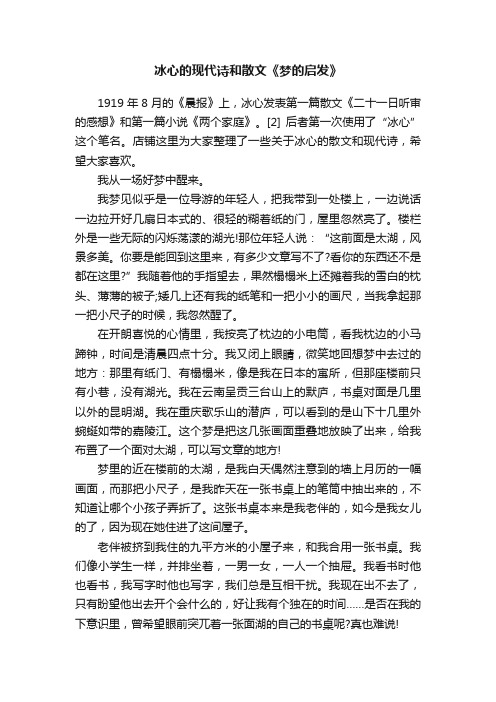 冰心的现代诗和散文《梦的启发》

1919 年 8 月的《晨报》上，冰心发表第一篇散文《二十一日听审的感想》和第一篇小说《两个家庭》。[2] 后者第一次使用了“冰心”这个笔名。店铺这里为大家整理了一些关于冰心的散文和现代诗，希望大家喜欢。

我从一场好梦中醒来。

我梦见似乎是一位导游的年轻人，把我带到一处楼上，一边说话一边拉开好几扇日本式的、很轻的糊着纸的门，屋里忽然亮了。楼栏外是一些无际的闪烁荡漾的湖光!那位年轻人说：“这前面是太湖，风景多美。你要是能回到这里来，有多少文章写不了?看你的东西还不是都在这里?”我随着他的手指望去，果然榻榻米上还摊着我的雪白的枕头、薄薄的被子;矮几上还有我的纸笔和一把小小的画尺，当我拿起那一把小尺子的时候，我忽然醒了。

在开朗喜悦的心情里，我按亮了枕边的小电筒，看我枕边的小马蹄钟，时间是清晨四点十分。我又闭上眼睛，微笑地回想梦中去过的地方：那里有纸门、有榻榻米，像是我在日本的寓所，但那座楼前只有小巷，没有湖光。我在云南呈贡三台山上的默庐，书桌对面是几里以外的昆明湖。我在重庆歌乐山的潜庐，可以看到的是山下十几里外蜿蜒如带的嘉陵江。这个梦是把这几张画面重叠地放映了出来，给我布置了一个面对太湖，可以写文章的地方!

梦里的近在楼前的太湖，是我白天偶然注意到的墙上月历的一幅画面，而那把小尺子，是我昨天在一张书桌上的笔筒中抽出来的，不知道让哪个小孩子弄折了。这张书桌本来是我老伴的，如今是我女儿的了，因为现在她住进了这间屋子。

老伴被挤到我住的九平方米的小屋子来，和我合用一张书桌。我们像小学生一样，并排坐着，一男一女，一人一个抽屉。我看书时他也看书，我写字时他也写字，我们总是互相干扰。我现在出不去了，只有盼望他出去开个会什么的，好让我有个独在的时间……是否在我的下意识里，曾希望眼前突兀着一张面湖的自己的书桌呢?真也难说!